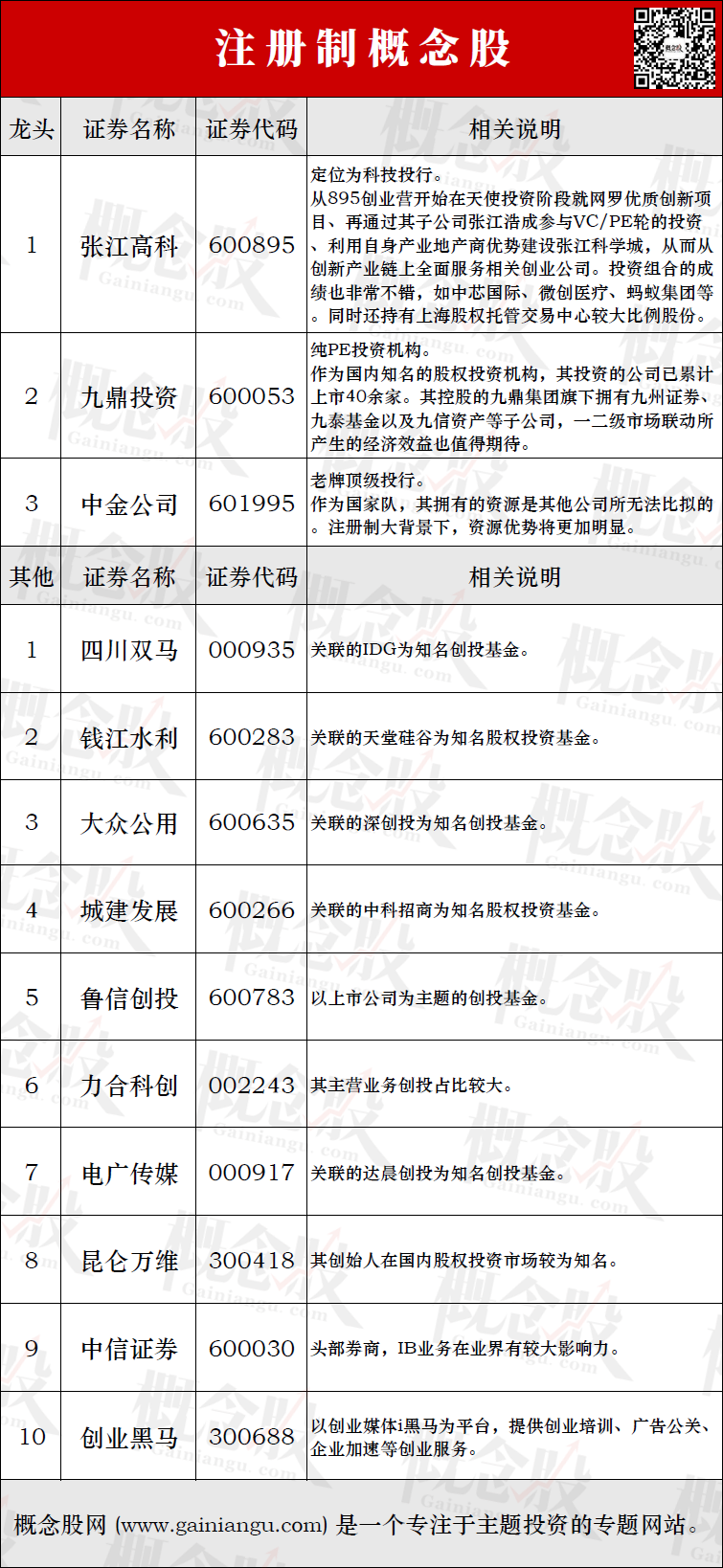 注册制概念股

| 龙头 | 证券名称 | 证券代码 | 相关说明 |
|---|---|---|---|
| 1 | 张江高科 | 600895 | 定位为科技投行。从895创业营开始在天使投资阶段就网罗优质创新项目、再通过其子公司张江浩成参与VC/PE轮的投资、利用自身产业地产商优势建设张江科学城，从而从创新产业链上全面服务相关创业公司。投资组合的成绩也非常不错，如中芯国际、微创医疗、蚂蚁集团等。同时还持有上海股权托管交易中心较大比例股份。 |
| 2 | 九鼎投资 | 600053 | 纯PE投资机构。作为国内知名的股权投资机构，其投资的公司已累计上市40余家。其控股的九鼎集团旗下拥有九州证券、九泰基金以及九信资产等子公司，一二级市场联动所产生的经济效益也值得期待。 |
| 3 | 中金公司 | 601995 | 老牌顶级投行。作为国家队，其拥有的资源是其他公司所无法比拟的。注册制大背景下，资源优势将更加明显。 |
| 其他 | 证券名称 | 证券代码 | 相关说明 |
| 1 | 四川双马 | 000935 | 关联的IDG为知名创投基金。 |
| 2 | 钱江水利 | 600283 | 关联的天堂硅谷为知名股权投资基金。 |
| 3 | 大众公用 | 600635 | 关联的深创投为知名创投基金。 |
| 4 | 城建发展 | 600266 | 关联的中科招商为知名股权投资基金。 |
| 5 | 鲁信创投 | 600783 | 以上市公司为主题的创投基金。 |
| 6 | 力合科创 | 002243 | 其主营业务创投占比较大。 |
| 7 | 电广传媒 | 000917 | 关联的达晨创投为知名创投基金。 |
| 8 | 昆仑万维 | 300418 | 其创始人在国内股权投资市场较为知名。 |
| 9 | 中信证券 | 600030 | 头部券商，IB业务在业界有较大影响力。 |
| 10 | 创业黑马 | 300688 | 以创业媒体i黑马为平台，提供创业培训、广告公关、企业加速等创业服务。 |

概念股网 (www.gainiangu.com) 是一个专注于主题投资的专题网站。

概念股 Gainiangu.com